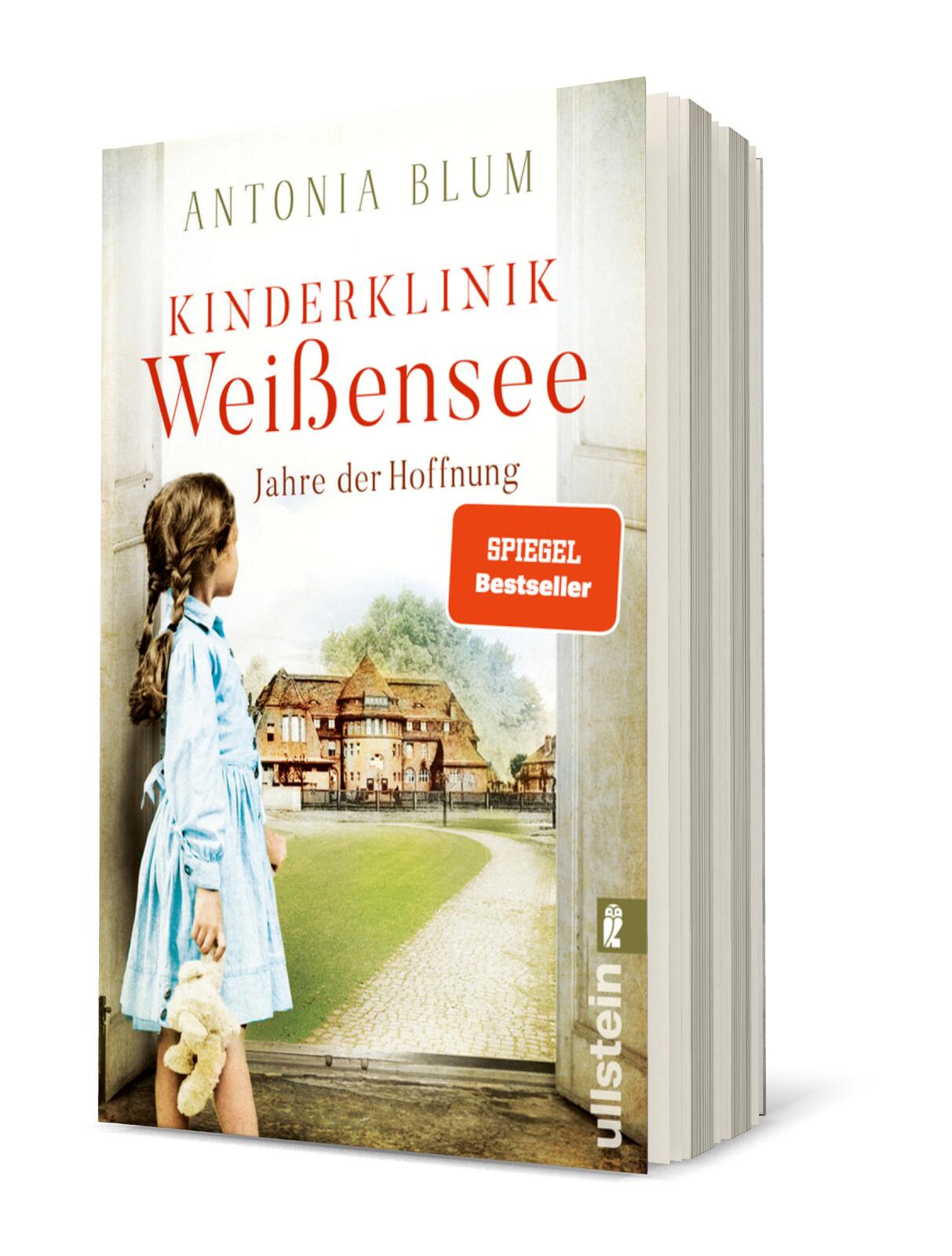 ANTONIA BLUM

KINDERKLINIK
Weißensee

Jahre der Hoffnung

SPIEGEL
Bestseller

ullstein